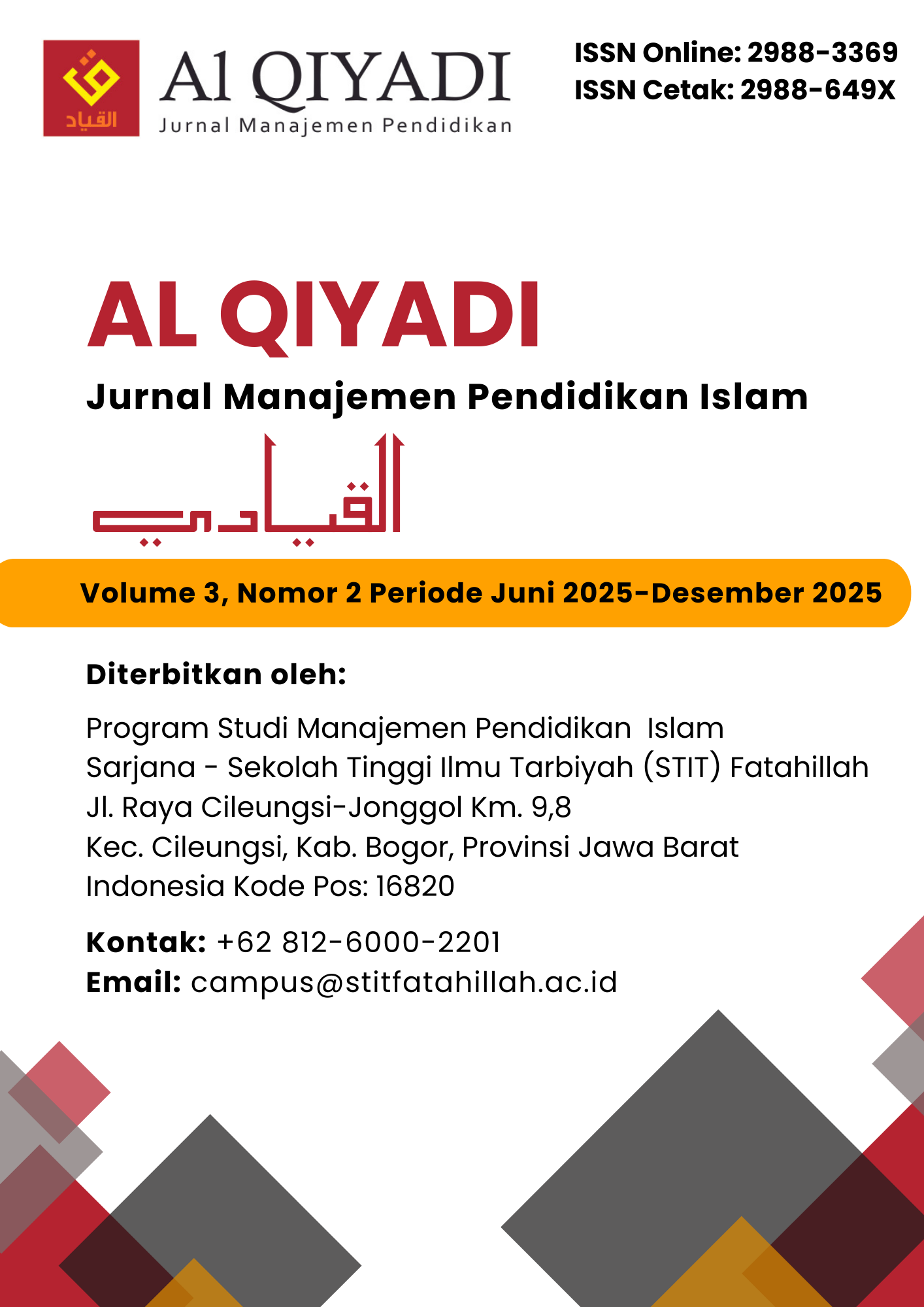 القياد

Al QIYADI
Jurnal Manajemen Pendidikan

ISSN Online: 2988-3369
ISSN Cetak: 2988-649X

AL QIYADI
Jurnal Manajemen Pendidikan Islam

القيادي

Volume 3, Nomor 2 Periode Juni 2025-Desember 2025

Diterbitkan oleh:

Program Studi Manajemen Pendidikan Islam
Sarjana - Sekolah Tinggi Ilmu Tarbiyah (STIT) Fatahillah
Jl. Raya Cileungsi-Jonggol Km. 9,8
Kec. Cileungsi, Kab. Bogor, Provinsi Jawa Barat
Indonesia Kode Pos: 16820

Kontak: +62 812-6000-2201
Email: campus@stitfatahillah.ac.id